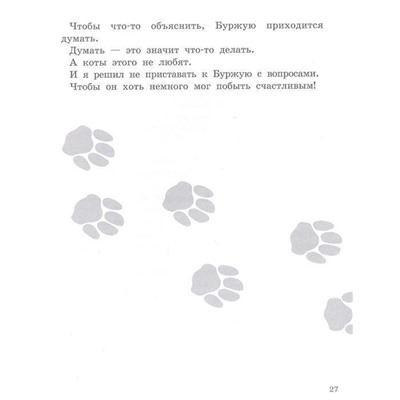 Чтобы что-то объяснить, Буржую приходится думать.

Думать — это значит что-то делать.

А коты этого не любят.

И я решил не приставать к Буржую с вопросами.

Чтобы он хоть немного мог побыть счастливым!

27